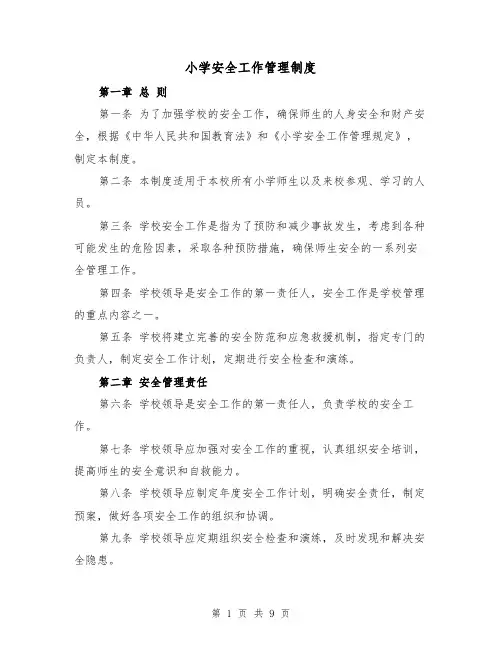 小学安全工作管理制度

第一章 总 则

第一条 为了加强学校的安全工作，确保师生的人身安全和财产安全，根据《中华人民共和国教育法》和《小学安全工作管理规定》，制定本制度。

第二条 本制度适用于本校所有小学师生以及来校参观、学习的人员。

第三条 学校安全工作是指为了预防和减少事故发生，考虑到各种可能发生的危险因素，采取各种预防措施，确保师生安全的一系列安全管理工作。

第四条 学校领导是安全工作的第一责任人，安全工作是学校管理的重点内容之一。

第五条 学校将建立完善的安全防范和应急救援机制，指定专门的负责人，制定安全工作计划，定期进行安全检查和演练。

第二章 安全管理责任

第六条 学校领导是安全工作的第一责任人，负责学校的安全工作。

第七条 学校领导应加强对安全工作的重视，认真组织安全培训，提高师生的安全意识和自救能力。

第八条 学校领导应制定年度安全工作计划，明确安全责任，制定预案，做好各项安全工作的组织和协调。

第九条 学校领导应定期组织安全检查和演练，及时发现和解决安全隐患。

第 1 页 共 9 页